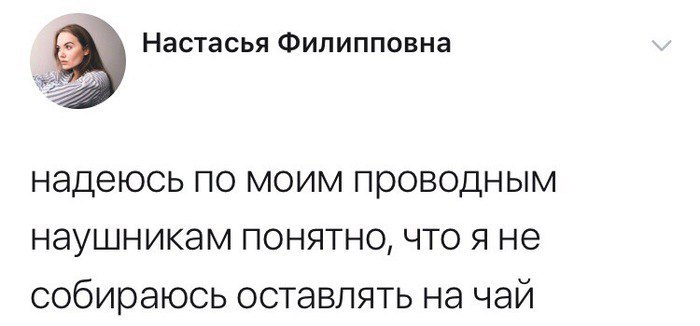 Настасья Филипповна

надеюсь по моим проводным наушникам понятно, что я не собираюсь оставлять на чай